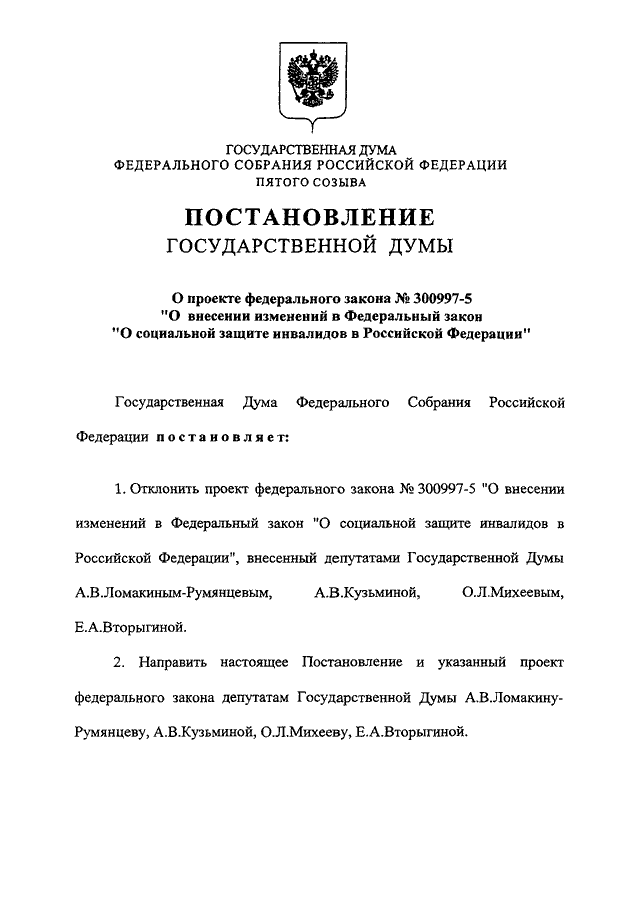 ГОСУДАРСТВЕННАЯ ДУМА
ФЕДЕРАЛЬНОГО СОБРАНИЯ РОССИЙСКОЙ ФЕДЕРАЦИИ
ПЯТОГО СОЗЫВА

ПОСТАНОВЛЕНИЕ
ГОСУДАРСТВЕННОЙ ДУМЫ

О проекте федерального закона № 300997-5
"О внесении изменений в Федеральный закон
"О социальной защите инвалидов в Российской Федерации"

Государственная Дума Федерального Собрания Российской Федерации постановляет:

1. Отклонить проект федерального закона № 300997-5 "О внесении изменений в Федеральный закон "О социальной защите инвалидов в Российской Федерации", внесенный депутатами Государственной Думы А.В.Ломакиным-Румянцевым, А.В.Кузьминой, О.Л.Михеевым, Е.А.Вторыгиной.

2. Направить настоящее Постановление и указанный проект федерального закона депутатам Государственной Думы А.В.Ломакину-Румянцеву, А.В.Кузьминой, О.Л.Михееву, Е.А.Вторыгиной.